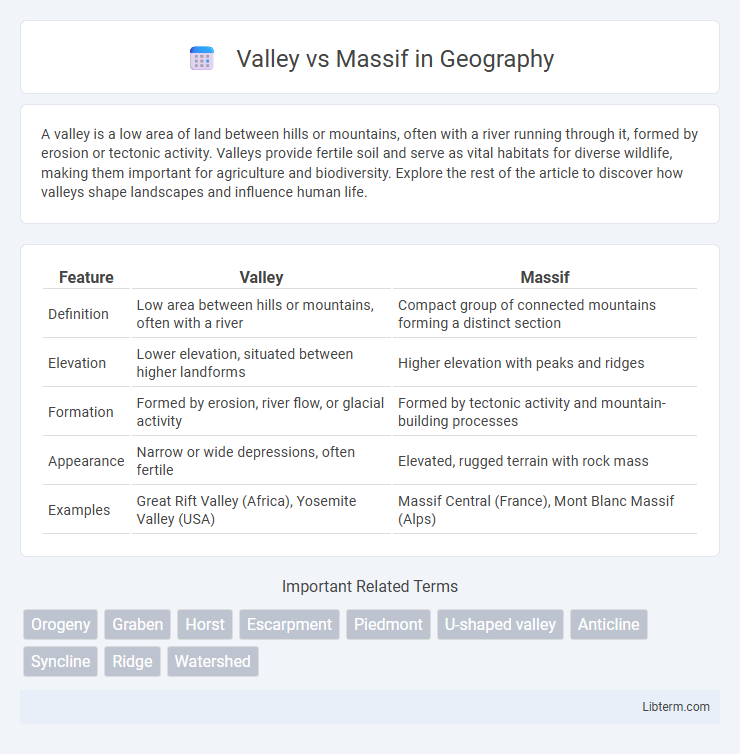 Valley vs Massif in Geography

A valley is a low area of land between hills or mountains, often with a river running through it, formed by erosion or tectonic activity. Valleys provide fertile soil and serve as vital habitats for diverse wildlife, making them important for agriculture and biodiversity. Explore the rest of the article to discover how valleys shape landscapes and influence human life.

| Feature | Valley | Massif |
|---|---|---|
| Definition | Low area between hills or mountains, often with a river | Compact group of connected mountains forming a distinct section |
| Elevation | Lower elevation, situated between higher landforms | Higher elevation with peaks and ridges |
| Formation | Formed by erosion, river flow, or glacial activity | Formed by tectonic activity and mountain-building processes |
| Appearance | Narrow or wide depressions, often fertile | Elevated, rugged terrain with rock mass |
| Examples | Great Rift Valley (Africa), Yosemite Valley (USA) | Massif Central (France), Mont Blanc Massif (Alps) |

Important Related Terms

Orogeny Graben Horst Escarpment Piedmont U-shaped valley Anticline Syncline Ridge Watershed

Libterm.com